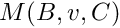 $M(B, v, C)$